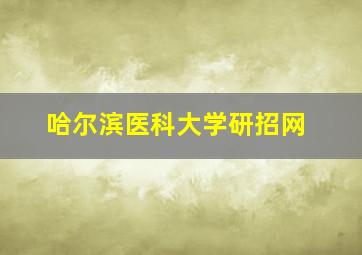 哈尔滨医科大学研招网